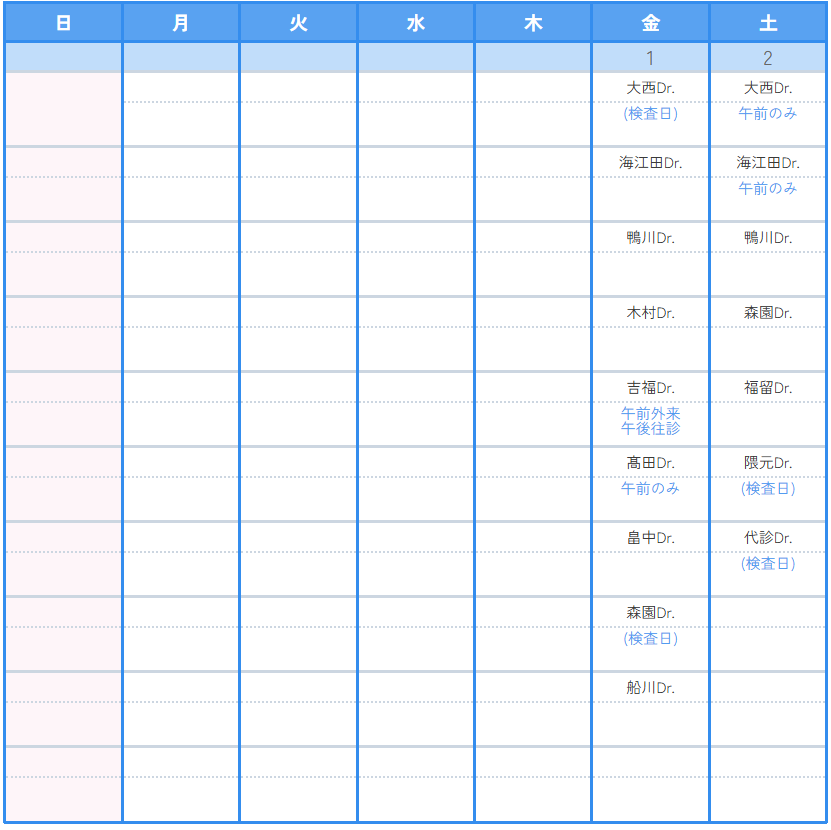 | 日 | 月 | 火 | 水 | 木 | 金 | 土 |
|---|---|---|---|---|---|---|
| | | | | | 1 | 2 |
| | | | | | 大西Dr. (検査日) | 大西Dr. 午前のみ |
| | | | | | 海江田Dr. | 海江田Dr. 午前のみ |
| | | | | | 鴨川Dr. | 鴨川Dr. |
| | | | | | 木村Dr. | 森園Dr. |
| | | | | | 吉福Dr. 午前外来 午後往診 | 福留Dr. |
| | | | | | 髙田Dr. 午前のみ | 隈元Dr. (検査日) |
| | | | | | 畠中Dr. | 代診Dr. (検査日) |
| | | | | | 森園Dr. (検査日) | |
| | | | | | 船川Dr. | |
| | | | | | | |